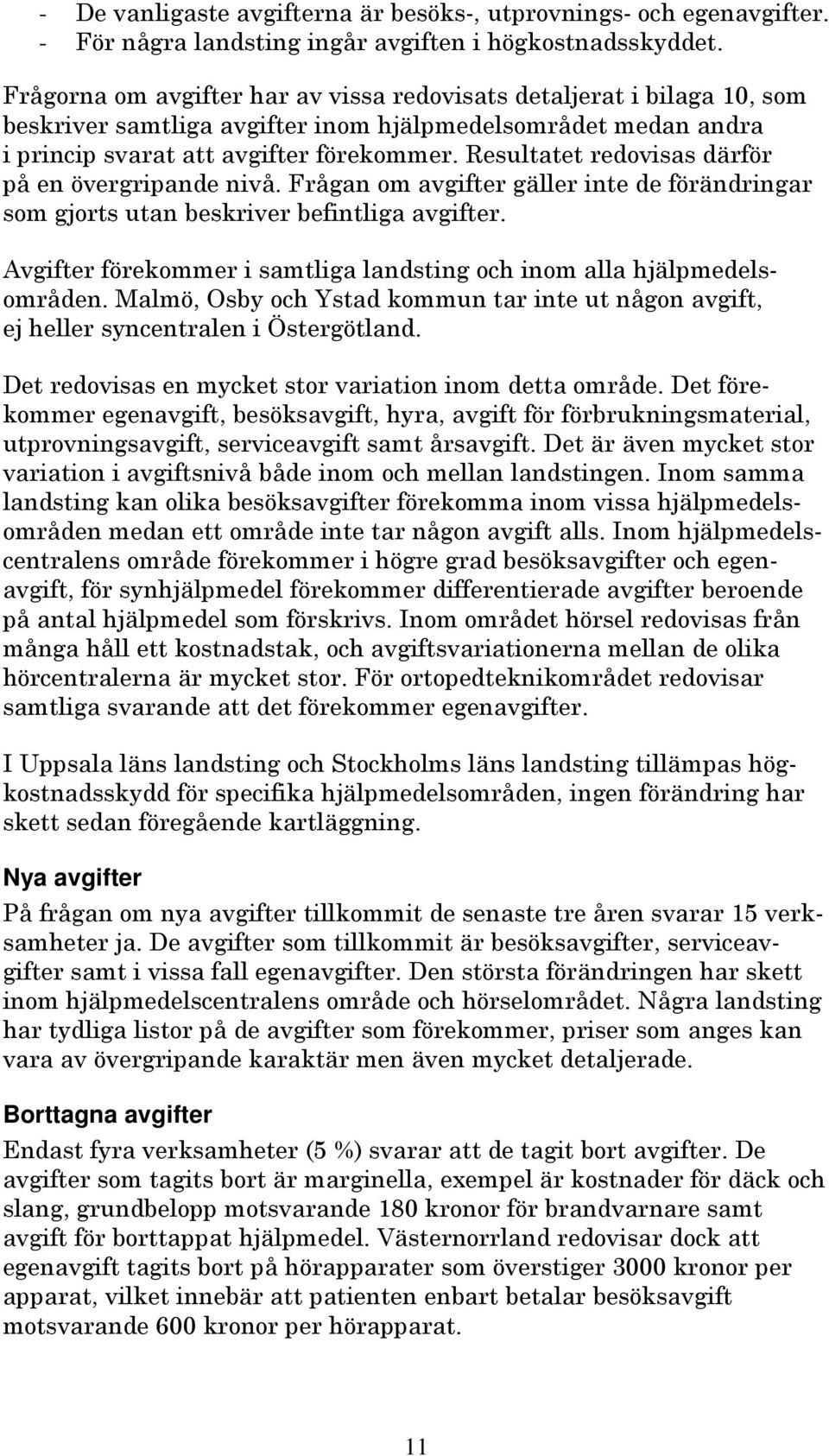 - De vanligaste avgifterna är besöks-, utprovnings- och egenavgifter.
- För några landsting ingår avgiften i högkostnadsskyddet.

Frågorna om avgifter har av vissa redovisats detaljerat i bilaga 10, som beskriver samtliga avgifter inom hjälpmedelsområdet medan andra i princip svarat att avgifter förekommer. Resultatet redovisas därför på en övergripande nivå. Frågan om avgifter gäller inte de förändringar som gjorts utan beskriver befintliga avgifter.

Avgifter förekommer i samtliga landsting och inom alla hjälpmedelsområden. Malmö, Osby och Ystad kommun tar inte ut någon avgift, ej heller syncentralen i Östergötland.

Det redovisas en mycket stor variation inom detta område. Det förekommer egenavgift, besöksavgift, hyra, avgift för förbrukningsmaterial, utprovningsavgift, serviceavgift samt årsavgift. Det är även mycket stor variation i avgiftsnivå både inom och mellan landstingen. Inom samma landsting kan olika besöksavgifter förekomma inom vissa hjälpmedelsområden medan ett område inte tar någon avgift alls. Inom hjälpmedelscentralens område förekommer i högre grad besöksavgifter och egenavgift, för synhjälpmedel förekommer differentierade avgifter beroende på antal hjälpmedel som förskrivs. Inom området hörsel redovisas från många håll ett kostnadstak, och avgiftsvariationerna mellan de olika hörcentralerna är mycket stor. För ortopedteknikområdet redovisar samtliga svarande att det förekommer egenavgifter.

I Uppsala läns landsting och Stockholms läns landsting tillämpas högkostnadsskydd för specifika hjälpmedelsområden, ingen förändring har skett sedan föregående kartläggning.

Nya avgifter
På frågan om nya avgifter tillkommit de senaste tre åren svarar 15 verksamheter ja. De avgifter som tillkommit är besöksavgifter, serviceavgifter samt i vissa fall egenavgifter. Den största förändringen har skett inom hjälpmedelscentralens område och hörselområdet. Några landsting har tydliga listor på de avgifter som förekommer, priser som anges kan vara av övergripande karaktär men även mycket detaljerade.

Borttagna avgifter
Endast fyra verksamheter (5 %) svarar att de tagit bort avgifter. De avgifter som tagits bort är marginella, exempel är kostnader för däck och slang, grundbelopp motsvarande 180 kronor för brandvarnare samt avgift för borttappat hjälpmedel. Västernorrland redovisar dock att egenavgift tagits bort på hörapparater som överstiger 3000 kronor per apparat, vilket innebär att patienten enbart betalar besöksavgift motsvarande 600 kronor per hörapparat.

11